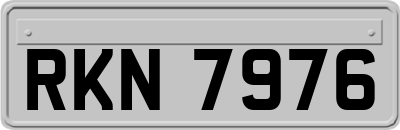 RKN 7976